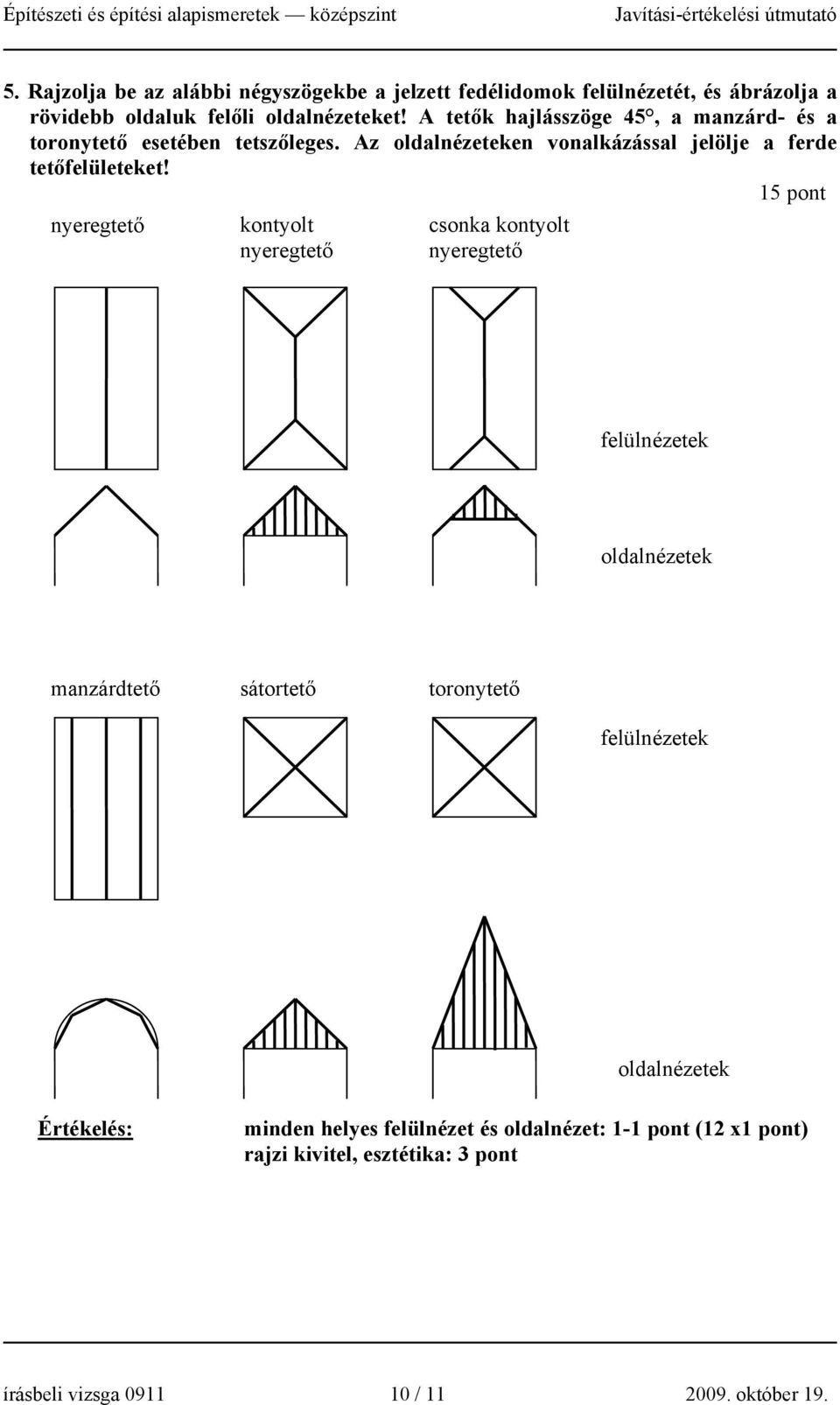 Építészeti és építési alapismeretek — középszint

Javítási-értékelési útmutató

5. Rajzolja be az alábbi négyszögekbe a jelzett fedélidomok felülnézetét, és ábrázolja a rövidebb oldaluk felőli oldalnézeteket! A tetők hajlásszöge 45°, a manzárd- és a toronytető esetében tetszőleges. Az oldalnézeteken vonalkázással jelölje a ferde tetőfelületeket!

15 pont

nyeregtető

kontyolt nyeregtető

csonka kontyolt nyeregtető

felülnézetek

oldalnézetek

manzárdtető

sátortető

toronytető

felülnézetek

oldalnézetek

Értékelés:

minden helyes felülnézet és oldalnézet: 1-1 pont (12 x1 pont)
rajzi kivitel, esztétika: 3 pont

írásbeli vizsga 0911

10 / 11

2009. október 19.